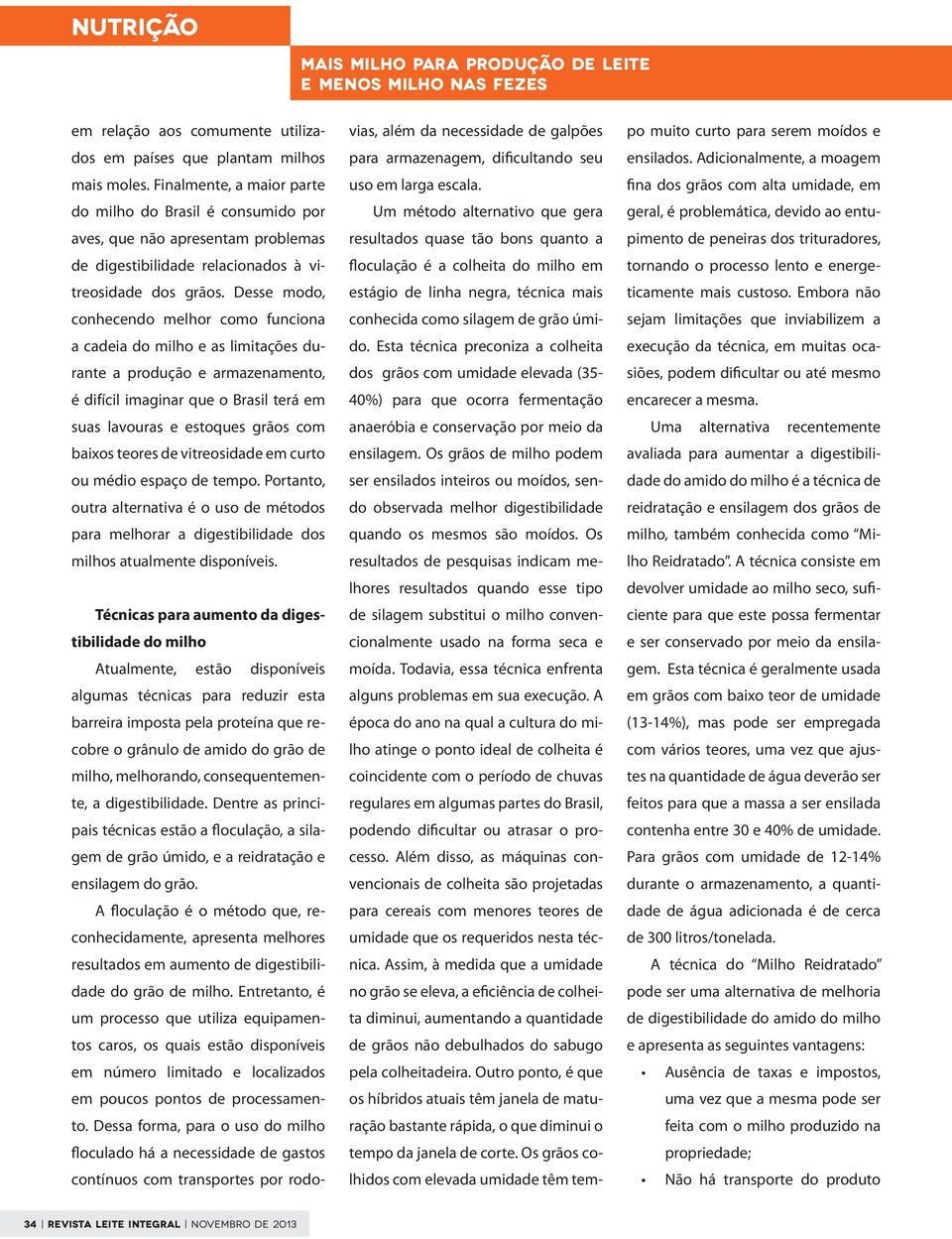 NUTRIÇÃO

MAIS MILHO PARA PRODUÇÃO DE LEITE E MENOS MILHO NAS FEZES

em relação aos comumente utilizados em países que plantam milhos mais moles. Finalmente, a maior parte do milho do Brasil é consumido por aves, que não apresentam problemas de digestibilidade relacionados à vitreosidade dos grãos. Desse modo, conhecendo melhor como funciona a cadeia do milho e as limitações durante a produção e armazenamento, é difícil imaginar que o Brasil terá em suas lavouras e estoques grãos com baixos teores de vitreosidade em curto ou médio espaço de tempo. Portanto, outra alternativa é o uso de métodos para melhorar a digestibilidade dos milhos atualmente disponíveis.

Técnicas para aumento da digestibilidade do milho

Atualmente, estão disponíveis algumas técnicas para reduzir esta barreira imposta pela proteína que recobre o grânulo de amido do grão de milho, melhorando, consequentemente, a digestibilidade. Dentre as principais técnicas estão a floculação, a silagem de grão úmido, e a reidratação e ensilagem do grão.

A floculação é o método que, reconhecidamente, apresenta melhores resultados em aumento de digestibilidade do grão de milho. Entretanto, é um processo que utiliza equipamentos caros, os quais estão disponíveis em número limitado e localizados em poucos pontos de processamento. Dessa forma, para o uso do milho floculado há a necessidade de gastos contínuos com transportes por rodovias, além da necessidade de galpões para armazenagem, dificultando seu uso em larga escala.

Um método alternativo que gera resultados quase tão bons quanto a floculação é a colheita do milho em estágio de linha negra, técnica mais conhecida como silagem de grão úmido. Esta técnica preconiza a colheita dos grãos com umidade elevada (35-40%) para que ocorra fermentação anaeróbia e conservação por meio da ensilagem. Os grãos de milho podem ser ensilados inteiros ou moídos, sendo observada melhor digestibilidade quando os mesmos são moídos. Os resultados de pesquisas indicam melhores resultados quando esse tipo de silagem substitui o milho convencionalmente usado na forma seca e moída. Todavia, essa técnica enfrenta alguns problemas em sua execução. A época do ano na qual a cultura do milho atinge o ponto ideal de colheita é coincidente com o período de chuvas regulares em algumas partes do Brasil, podendo dificultar ou atrasar o processo. Além disso, as máquinas convencionais de colheita são projetadas para cereais com menores teores de umidade que os requeridos nesta técnica. Assim, à medida que a umidade no grão se eleva, a eficiência de colheita diminui, aumentando a quantidade de grãos não debulhados do sabugo pela colheitadeira. Outro ponto, é que os híbridos atuais têm janela de maturação bastante rápida, o que diminui o tempo da janela de corte. Os grãos colhidos com elevada umidade têm tempo muito curto para serem moídos e ensilados. Adicionalmente, a moagem fina dos grãos com alta umidade, em geral, é problemática, devido ao entupimento de peneiras dos trituradores, tornando o processo lento e energeticamente mais custoso. Embora não sejam limitações que inviabilizem a execução da técnica, em muitas ocasiões, podem dificultar ou até mesmo encarecer a mesma.

Uma alternativa recentemente avaliada para aumentar a digestibilidade do amido do milho é a técnica de reidratação e ensilagem dos grãos de milho, também conhecida como “Milho Reidratado”. A técnica consiste em devolver umidade ao milho seco, suficiente para que este possa fermentar e ser conservado por meio da ensilagem. Esta técnica é geralmente usada em grãos com baixo teor de umidade (13-14%), mas pode ser empregada com vários teores, uma vez que ajustes na quantidade de água deverão ser feitos para que a massa a ser ensilada contenha entre 30 e 40% de umidade. Para grãos com umidade de 12-14% durante o armazenamento, a quantidade de água adicionada é de cerca de 300 litros/tonelada.

A técnica do “Milho Reidratado” pode ser uma alternativa de melhoria de digestibilidade do amido do milho e apresenta as seguintes vantagens:

• Ausência de taxas e impostos, uma vez que a mesma pode ser feita com o milho produzido na propriedade;
• Não há transporte do produto

34 | REVISTA LEITE INTEGRAL | NOVEMBRO DE 2013